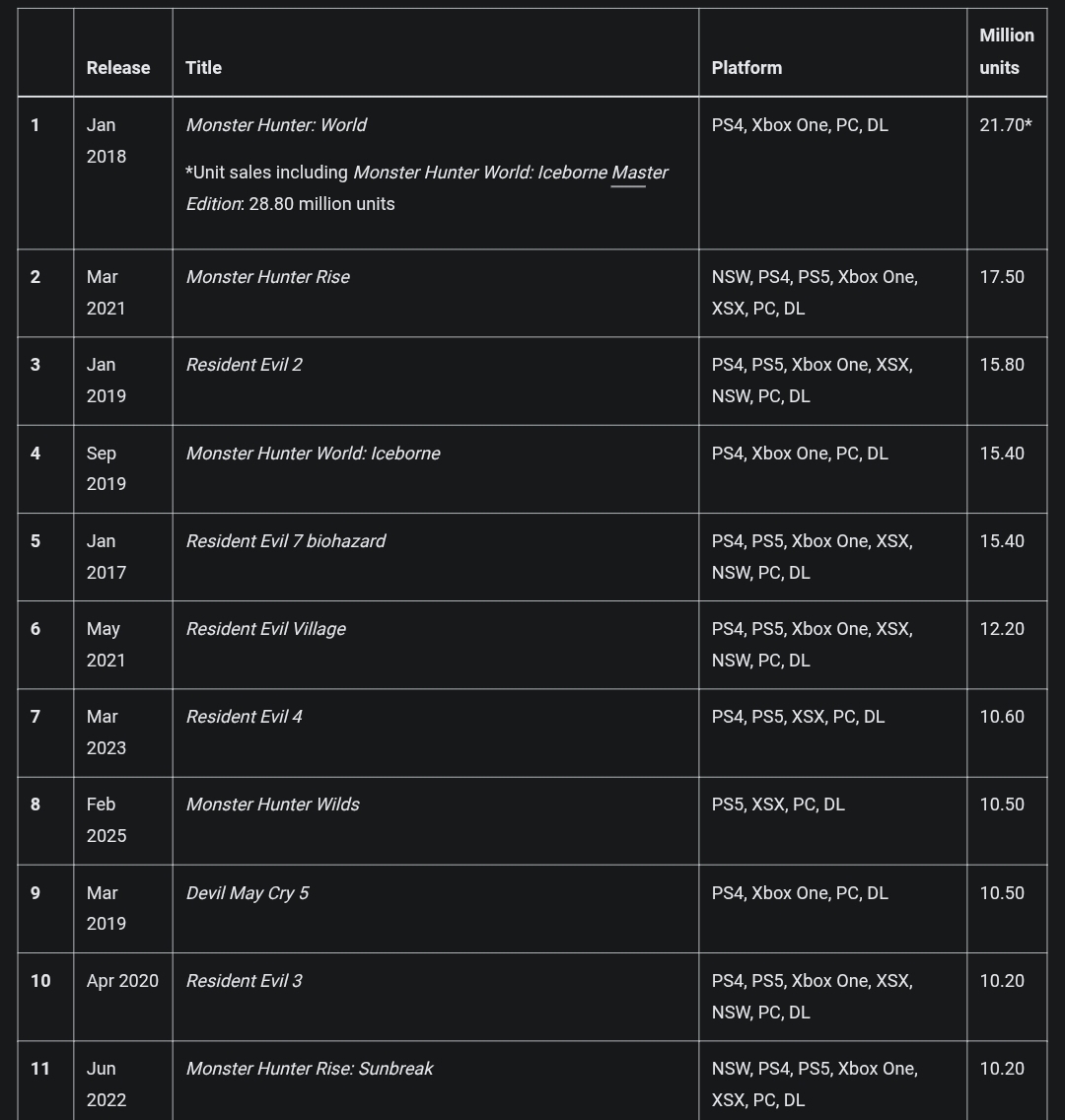 |  | Release | Title | Platform | Million units |
|---|---|---|---|---|
| 1 | Jan 2018 | Monster Hunter: World *Unit sales including Monster Hunter World: Iceborne Master Edition: 28.80 million units | PS4, Xbox One, PC, DL | 21.70* |
| 2 | Mar 2021 | Monster Hunter Rise | NSW, PS4, PS5, Xbox One, XSX, PC, DL | 17.50 |
| 3 | Jan 2019 | Resident Evil 2 | PS4, PS5, Xbox One, XSX, NSW, PC, DL | 15.80 |
| 4 | Sep 2019 | Monster Hunter World: Iceborne | PS4, Xbox One, PC, DL | 15.40 |
| 5 | Jan 2017 | Resident Evil 7 biohazard | PS4, PS5, Xbox One, XSX, NSW, PC, DL | 15.40 |
| 6 | May 2021 | Resident Evil Village | PS4, PS5, Xbox One, XSX, NSW, PC, DL | 12.20 |
| 7 | Mar 2023 | Resident Evil 4 | PS4, PS5, XSX, PC, DL | 10.60 |
| 8 | Feb 2025 | Monster Hunter Wilds | PS5, XSX, PC, DL | 10.50 |
| 9 | Mar 2019 | Devil May Cry 5 | PS4, Xbox One, PC, DL | 10.50 |
| 10 | Apr 2020 | Resident Evil 3 | PS4, PS5, Xbox One, XSX, NSW, PC, DL | 10.20 |
| 11 | Jun 2022 | Monster Hunter Rise: Sunbreak | NSW, PS4, PS5, Xbox One, XSX, PC, DL | 10.20 |